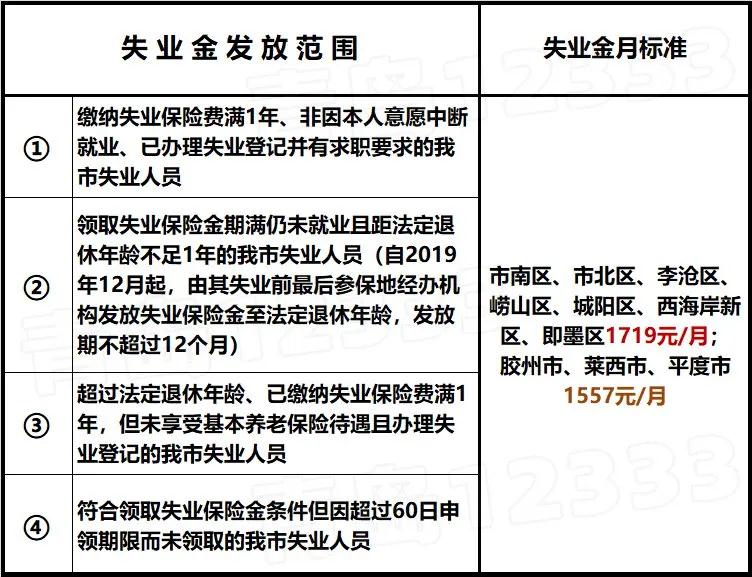 | 失业金发放范围 | | 失业金月标准 |
|---|---|---|
| ① | 缴纳失业保险费满1年、非因本人意愿中断就业、已办理失业登记并有求职要求的我市失业人员 | 市南区、市北区、李沧区、崂山区、城阳区、西海岸新区、即墨区1719元/月；胶州市、莱西市、平度市1557元/月 |
| ② | 领取失业保险金期满仍未就业且距法定退休年龄不足1年的我市失业人员（自2019年12月起，由其失业前最后参保地经办机构发放失业保险金至法定退休年龄，发放期不超过12个月） | |
| ③ | 超过法定退休年龄、已缴纳失业保险费满1年，但未享受基本养老保险待遇且办理失业登记的我市失业人员 | |
| ④ | 符合领取失业保险金条件但因超过60日申领期限而未领取的我市失业人员 | |

青岛12333